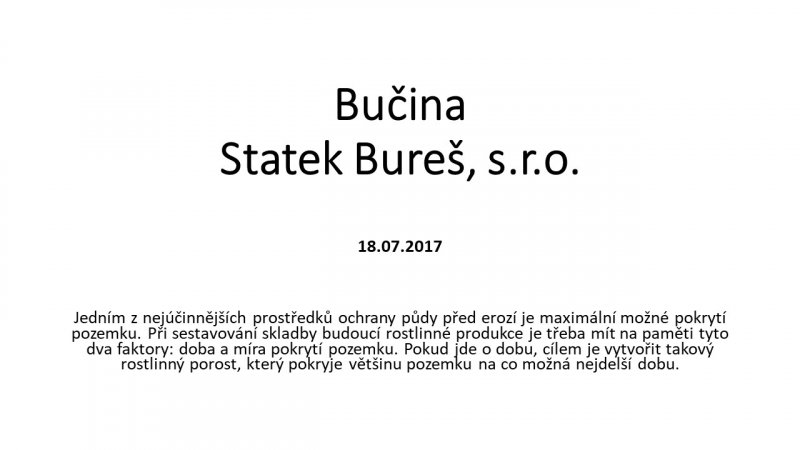 Bučina
Statek Bureš, s.r.o.

18.07.2017

Jedním z nejúčinnějších prostředků ochrany půdy před erozí je maximální možné pokrytí pozemku. Při sestavování skladby budoucí rostlinné produkce je třeba mít na paměti tyto dva faktory: doba a míra pokrytí pozemku. Pokud jde o dobu, cílem je vytvořit takový rostlinný porost, který pokryje většinu pozemku na co možná nejdelší dobu.